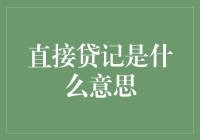 直接贷记是什么意思